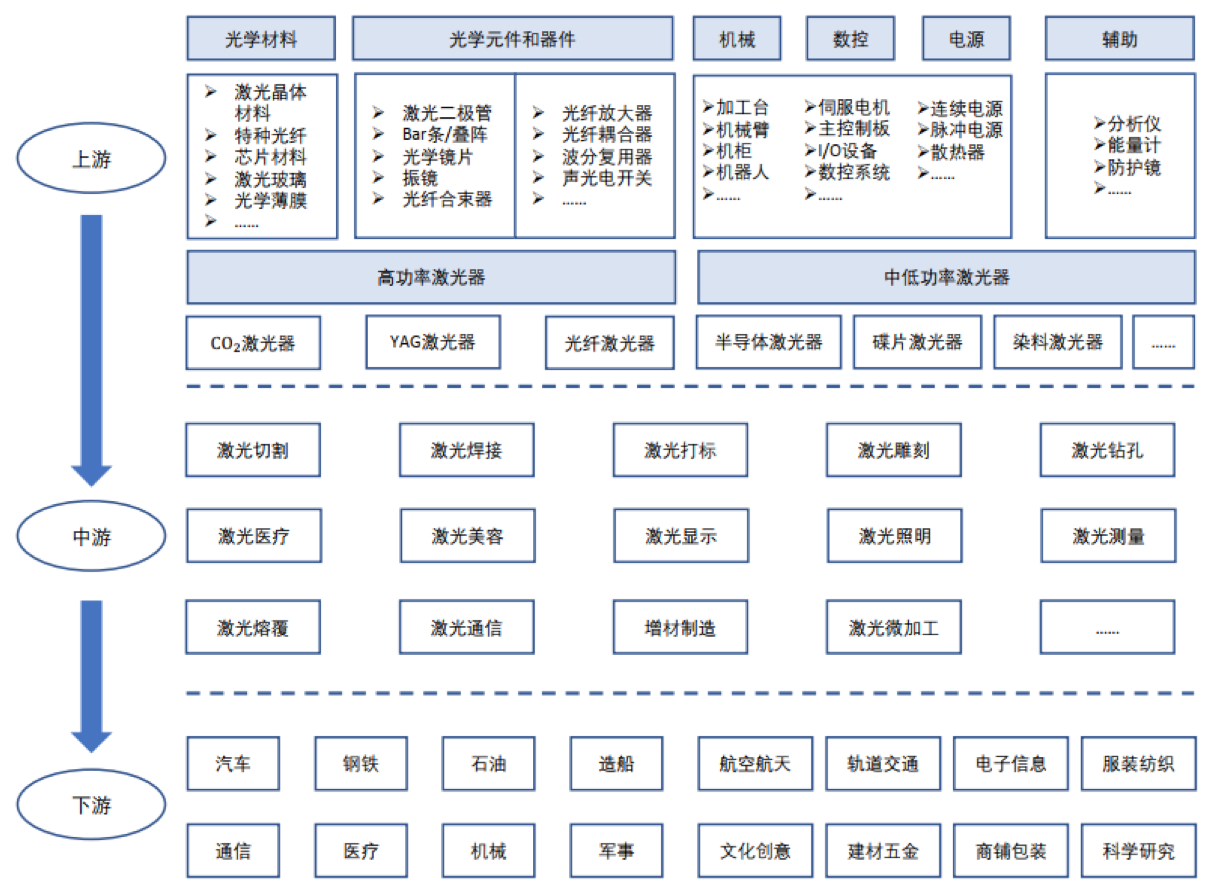 上游

光学材料

➢ 激光晶体材料
➢ 特种光纤
➢ 芯片材料
➢ 激光玻璃
➢ 光学薄膜
➢ ……

光学元件和器件

➢ 激光二极管
➢ Bar条/叠阵
➢ 光学镜片
➢ 振镜
➢ 光纤合束器

➢ 光纤放大器
➢ 光纤耦合器
➢ 波分复用器
➢ 声光电开关
➢ ……

机械

➢加工台
➢机械臂
➢机柜
➢机器人
➢……

数控

➢伺服电机
➢主控制板
➢I/O设备
➢数控系统
➢……

电源

➢连续电源
➢脉冲电源
➢散热器
➢……

辅助

➢分析仪
➢能量计
➢防护镜
➢……

高功率激光器

中低功率激光器

$CO_2$激光器

YAG激光器

光纤激光器

半导体激光器

碟片激光器

染料激光器

……

中游

激光切割

激光焊接

激光打标

激光雕刻

激光钻孔

激光医疗

激光美容

激光显示

激光照明

激光测量

激光熔覆

激光通信

增材制造

激光微加工

……

下游

汽车

钢铁

石油

造船

航空航天

轨道交通

电子信息

服装纺织

通信

医疗

机械

军事

文化创意

建材五金

商铺包装

科学研究